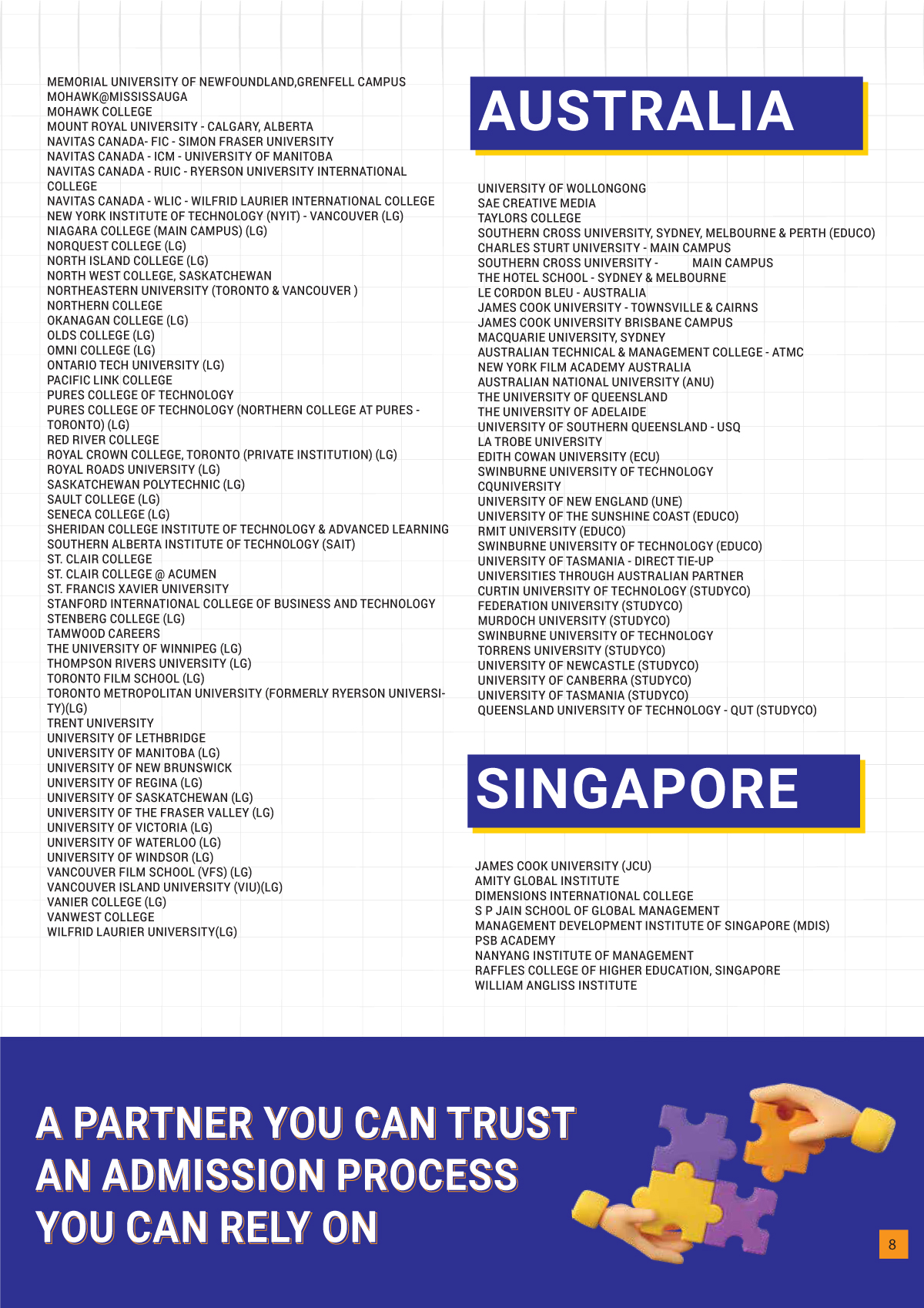 MEMORIAL UNIVERSITY OF NEWFOUNDLAND,GRENFELL CAMPUS
MOHAWK@MISSISSAUGA
MOHAWK COLLEGE
MOUNT ROYAL UNIVERSITY - CALGARY, ALBERTA
NAVITAS CANADA- FIC - SIMON FRASER UNIVERSITY
NAVITAS CANADA - ICM - UNIVERSITY OF MANITOBA
NAVITAS CANADA - RUIC - RYERSON UNIVERSITY INTERNATIONAL COLLEGE
NAVITAS CANADA - WLIC - WILFRID LAURIER INTERNATIONAL COLLEGE
NEW YORK INSTITUTE OF TECHNOLOGY (NYIT) - VANCOUVER (LG)
NIAGARA COLLEGE (MAIN CAMPUS) (LG)
NORQUEST COLLEGE (LG)
NORTH ISLAND COLLEGE (LG)
NORTH WEST COLLEGE, SASKATCHEWAN
NORTHEASTERN UNIVERSITY (TORONTO & VANCOUVER )
NORTHERN COLLEGE
OKANAGAN COLLEGE (LG)
OLDS COLLEGE (LG)
OMNI COLLEGE (LG)
ONTARIO TECH UNIVERSITY (LG)
PACIFIC LINK COLLEGE
PURES COLLEGE OF TECHNOLOGY
PURES COLLEGE OF TECHNOLOGY (NORTHERN COLLEGE AT PURES - TORONTO) (LG)
RED RIVER COLLEGE
ROYAL CROWN COLLEGE, TORONTO (PRIVATE INSTITUTION) (LG)
ROYAL ROADS UNIVERSITY (LG)
SASKATCHEWAN POLYTECHNIC (LG)
SAULT COLLEGE (LG)
SENECA COLLEGE (LG)
SHERIDAN COLLEGE INSTITUTE OF TECHNOLOGY & ADVANCED LEARNING
SOUTHERN ALBERTA INSTITUTE OF TECHNOLOGY (SAIT)
ST. CLAIR COLLEGE
ST. CLAIR COLLEGE @ ACUMEN
ST. FRANCIS XAVIER UNIVERSITY
STANFORD INTERNATIONAL COLLEGE OF BUSINESS AND TECHNOLOGY
STENBERG COLLEGE (LG)
TAMWOOD CAREERS
THE UNIVERSITY OF WINNIPEG (LG)
THOMPSON RIVERS UNIVERSITY (LG)
TORONTO FILM SCHOOL (LG)
TORONTO METROPOLITAN UNIVERSITY (FORMERLY RYERSON UNIVERSITY)(LG)
TRENT UNIVERSITY
UNIVERSITY OF LETHBRIDGE
UNIVERSITY OF MANITOBA (LG)
UNIVERSITY OF NEW BRUNSWICK
UNIVERSITY OF REGINA (LG)
UNIVERSITY OF SASKATCHEWAN (LG)
UNIVERSITY OF THE FRASER VALLEY (LG)
UNIVERSITY OF VICTORIA (LG)
UNIVERSITY OF WATERLOO (LG)
UNIVERSITY OF WINDSOR (LG)
VANCOUVER FILM SCHOOL (VFS) (LG)
VANCOUVER ISLAND UNIVERSITY (VIU)(LG)
VANIER COLLEGE (LG)
VANWEST COLLEGE
WILFRID LAURIER UNIVERSITY(LG)

AUSTRALIA

UNIVERSITY OF WOLLONGONG
SAE CREATIVE MEDIA
TAYLORS COLLEGE
SOUTHERN CROSS UNIVERSITY, SYDNEY, MELBOURNE & PERTH (EDUCO)
CHARLES STURT UNIVERSITY - MAIN CAMPUS
SOUTHERN CROSS UNIVERSITY - MAIN CAMPUS
THE HOTEL SCHOOL - SYDNEY & MELBOURNE
LE CORDON BLEU - AUSTRALIA
JAMES COOK UNIVERSITY - TOWNSVILLE & CAIRNS
JAMES COOK UNIVERSITY BRISBANE CAMPUS
MACQUARIE UNIVERSITY, SYDNEY
AUSTRALIAN TECHNICAL & MANAGEMENT COLLEGE - ATMC
NEW YORK FILM ACADEMY AUSTRALIA
AUSTRALIAN NATIONAL UNIVERSITY (ANU)
THE UNIVERSITY OF QUEENSLAND
THE UNIVERSITY OF ADELAIDE
UNIVERSITY OF SOUTHERN QUEENSLAND - USQ
LA TROBE UNIVERSITY
EDITH COWAN UNIVERSITY (ECU)
SWINBURNE UNIVERSITY OF TECHNOLOGY
CQUNIVERSITY
UNIVERSITY OF NEW ENGLAND (UNE)
UNIVERSITY OF THE SUNSHINE COAST (EDUCO)
RMIT UNIVERSITY (EDUCO)
SWINBURNE UNIVERSITY OF TECHNOLOGY (EDUCO)
UNIVERSITY OF TASMANIA - DIRECT TIE-UP
UNIVERSITIES THROUGH AUSTRALIAN PARTNER
CURTIN UNIVERSITY OF TECHNOLOGY (STUDYCO)
FEDERATION UNIVERSITY (STUDYCO)
MURDOCH UNIVERSITY (STUDYCO)
SWINBURNE UNIVERSITY OF TECHNOLOGY
TORRENS UNIVERSITY (STUDYCO)
UNIVERSITY OF NEWCASTLE (STUDYCO)
UNIVERSITY OF CANBERRA (STUDYCO)
UNIVERSITY OF TASMANIA (STUDYCO)
QUEENSLAND UNIVERSITY OF TECHNOLOGY - QUT (STUDYCO)

SINGAPORE

JAMES COOK UNIVERSITY (JCU)
AMITY GLOBAL INSTITUTE
DIMENSIONS INTERNATIONAL COLLEGE
S P JAIN SCHOOL OF GLOBAL MANAGEMENT
MANAGEMENT DEVELOPMENT INSTITUTE OF SINGAPORE (MDIS)
PSB ACADEMY
NANYANG INSTITUTE OF MANAGEMENT
RAFFLES COLLEGE OF HIGHER EDUCATION, SINGAPORE
WILLIAM ANGLISS INSTITUTE

A PARTNER YOU CAN TRUST
AN ADMISSION PROCESS
YOU CAN RELY ON

8